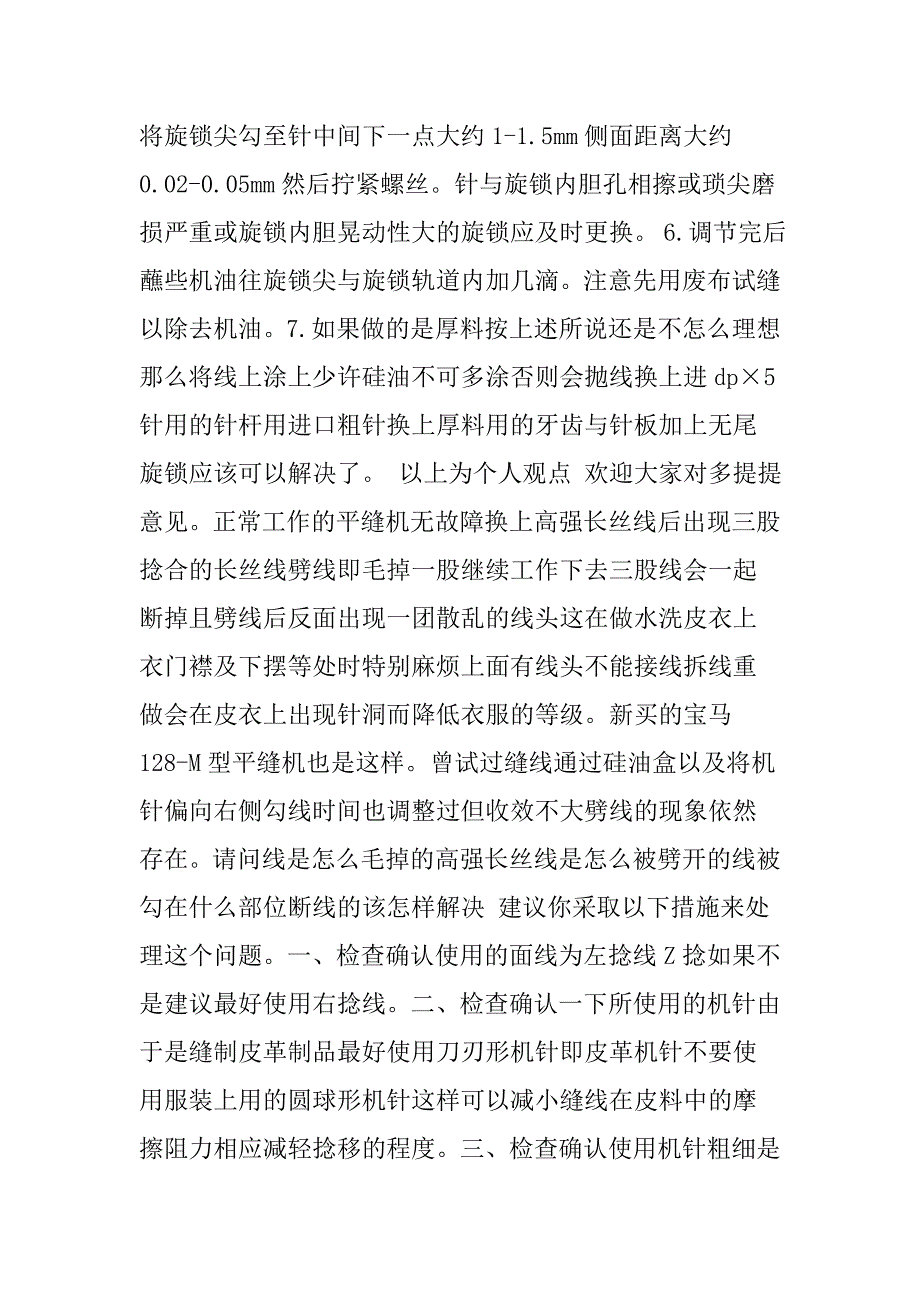 将旋锁尖勾至针中间下一点大约 1-1.5mm 侧面距离大约 0.02-0.05mm 然后拧紧螺丝。针与旋锁内胆孔相擦或琐尖磨损严重或旋锁内胆晃动性大的旋锁应及时更换。 6.调节完后蘸些机油往旋锁尖与旋锁轨道内加几滴。注意先用废布试缝以除去机油。7.如果做的是厚料按上述所说还是不怎么理想那么将线上涂上少许硅油不可多涂否则会抛线换上进 dp×5 针用的针杆用进口粗针换上厚料用的牙齿与针板加上无尾旋锁应该可以解决了。 以上为个人观点 欢迎大家对多提提意见。正常工作的平缝机无故障换上高强长丝线后出现三股捻合的长丝线劈线即毛掉一股继续工作下去三股线会一起断掉且劈线后反面出现一团散乱的线头这在做水洗皮衣上衣门襟及下摆等处时特别麻烦上面有线头不能接线拆线重做会在皮衣上出现针洞而降低衣服的等级。新买的宝马 128-M 型平缝机也是这样。曾试过缝线通过硅油盒以及将机针偏向右侧勾线时间也调整过但收效不大劈线的现象依然存在。请问线是怎么毛掉的高强长丝线是怎么被劈开的线被勾在什么部位断线的该怎样解决 建议你采取以下措施来处理这个问题。一、检查确认使用的面线为左捻线 Z 捻如果不是建议最好使用右捻线。二、检查确认一下所使用的机针由于是缝制皮革制品最好使用刀刃形机针即皮革机针不要使用服装上用的圆球形机针这样可以减小缝线在皮料中的摩擦阻力相应减轻捻移的程度。三、检查确认使用机针粗细是